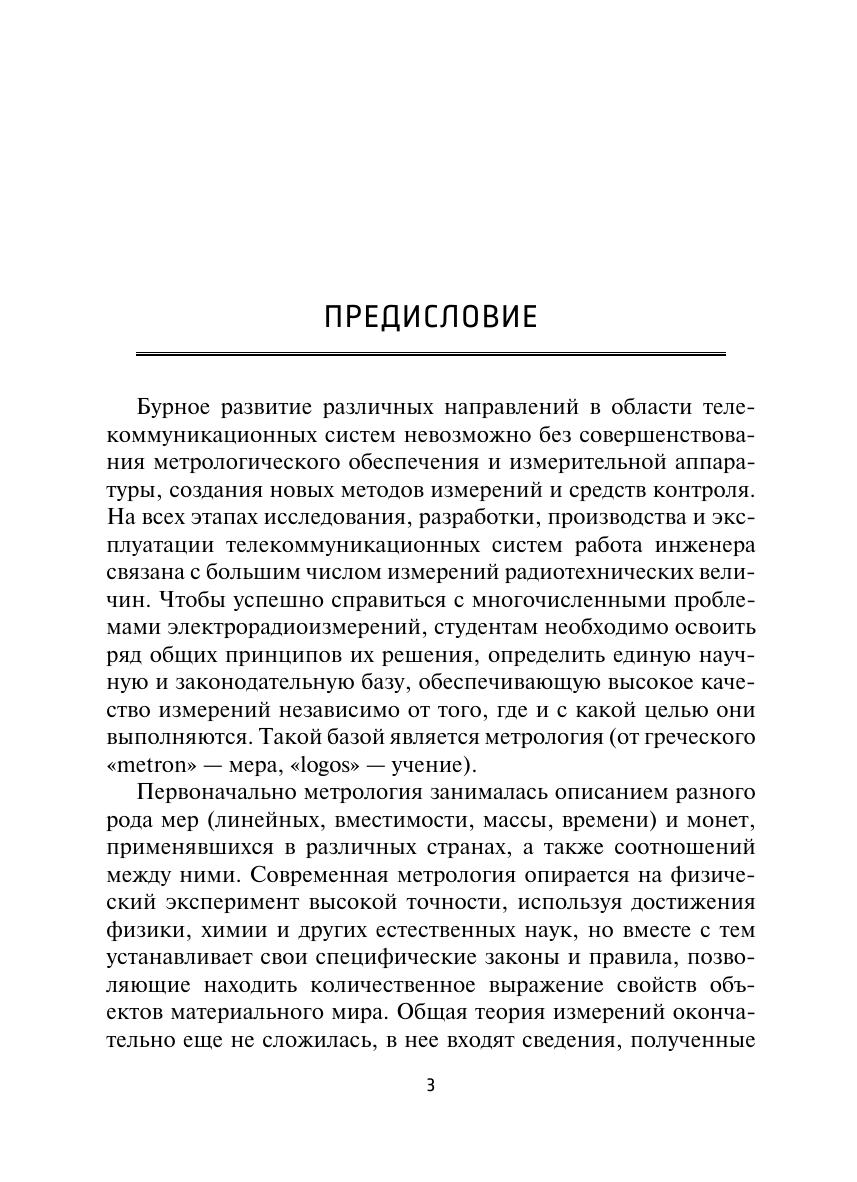 ПРЕДИСЛОВИЕ

Бурное развитие различных направлений в области телекоммуникационных систем невозможно без совершенствования метрологического обеспечения и измерительной аппаратуры, создания новых методов измерений и средств контроля. На всех этапах исследования, разработки, производства и эксплуатации телекоммуникационных систем работа инженера связана с большим числом измерений радиотехнических величин. Чтобы успешно справиться с многочисленными проблемами электрорадиоизмерений, студентам необходимо освоить ряд общих принципов их решения, определить единую научную и законодательную базу, обеспечивающую высокое качество измерений независимо от того, где и с какой целью они выполняются. Такой базой является метрология (от греческого «metron» — мера, «logos» — учение).

Первоначально метрология занималась описанием разного рода мер (линейных, вместимости, массы, времени) и монет, применявшихся в различных странах, а также соотношений между ними. Современная метрология опирается на физический эксперимент высокой точности, используя достижения физики, химии и других естественных наук, но вместе с тем устанавливает свои специфические законы и правила, позволяющие находить количественное выражение свойств объектов материального мира. Общая теория измерений окончательно еще не сложилась, в нее входят сведения, полученные

3